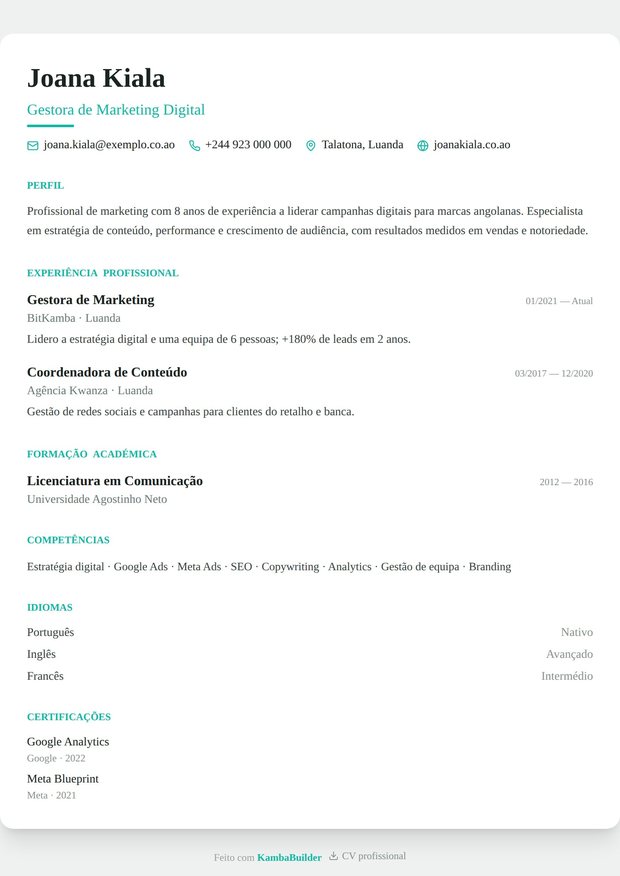 Joana Kiala

Gestora de Marketing Digital

joana.kiala@exemplo.co.ao +244 923 000 000 Talatona, Luanda joanakiala.co.ao

PERFIL

Profissional de marketing com 8 anos de experiência a liderar campanhas digitais para marcas angolanas. Especialista em estratégia de conteúdo, performance e crescimento de audiência, com resultados medidos em vendas e notoriedade.

EXPERIÊNCIA PROFISSIONAL

Gestora de Marketing
01/2021 — Atual
BitKamba · Luanda
Lidero a estratégia digital e uma equipa de 6 pessoas; +180% de leads em 2 anos.

Coordenadora de Conteúdo
03/2017 — 12/2020
Agência Kwanza · Luanda
Gestão de redes sociais e campanhas para clientes do retalho e banca.

FORMAÇÃO ACADÉMICA

Licenciatura em Comunicação
2012 — 2016
Universidade Agostinho Neto

COMPETÊNCIAS

Estratégia digital · Google Ads · Meta Ads · SEO · Copywriting · Analytics · Gestão de equipa · Branding

IDIOMAS

Português Nativo
Inglês Avançado
Francês Intermédio

CERTIFICAÇÕES

Google Analytics
Google · 2022
Meta Blueprint
Meta · 2021

Feito com KambaBuilder CV profissional